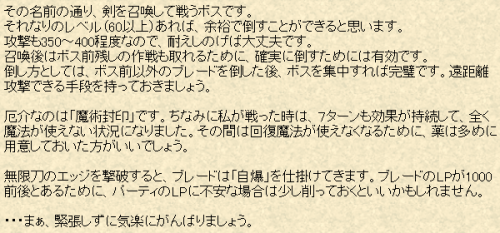 その名前の通り、剣を召喚して戦うボスです。
それなりのレベル（60以上）あれば、余裕で倒すことができると思います。
攻撃も350～400程度なので、耐えしのげば大丈夫です。
召喚後はボス前残しの作戦も取れるために、確実に倒すためには有効です。
倒し方としては、ボス前以外のブレードを倒した後、ボスを集中すれば完璧です。遠距離攻撃できる手段を持っておきましょう。

厄介なのは「魔術封印」です。ちなみに私が戦った時は、7ターンも効果が持続して、全く魔法が使えない状況になりました。その間は回復魔法が使えなくなるために、薬は多めに用意しておいた方がいいでしょう。

無限刀のエッジを撃破すると、ブレードは「自爆」を仕掛けてきます。ブレードのLPが1000前後とあるために、パーティのLPに不安な場合は少し削っておくといいかもしれません。

・・・まぁ、緊張しずに気楽にがんばりましょう。